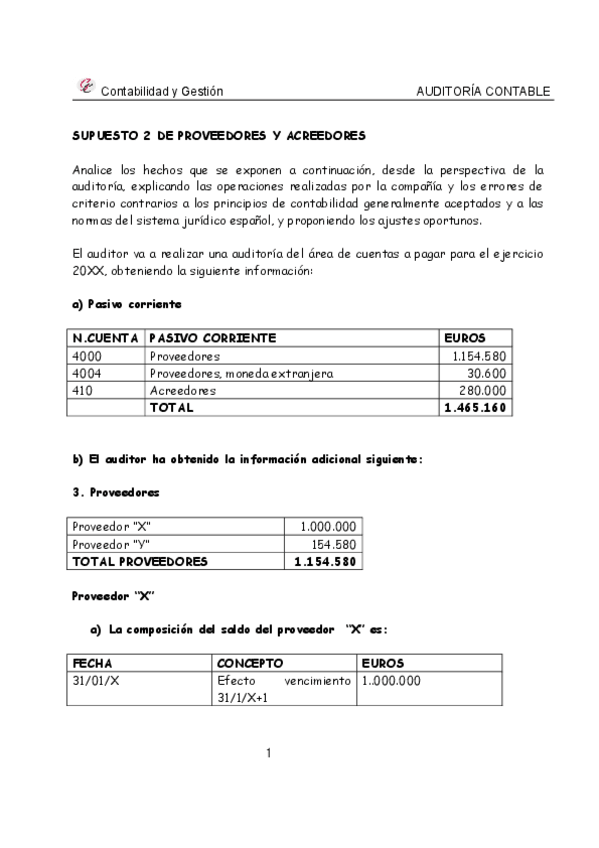 Contabilidad y Gestión AUDITORÍA CONTABLE

SUPUESTO 2 DE PROVEEDORES Y ACREEDORES

Analice los hechos que se exponen a continuación, desde la perspectiva de la auditoría, explicando las operaciones realizadas por la compañía y los errores de criterio contrarios a los principios de contabilidad generalmente aceptados y a las normas del sistema jurídico español, y proponiendo los ajustes oportunos.

El auditor va a realizar una auditoría del área de cuentas a pagar para el ejercicio 20XX, obteniendo la siguiente información:

a) Pasivo corriente

| N.CUENTA | PASIVO CORRIENTE | EUROS |
|---|---|---|
| 4000 | Proveedores | 1.154.580 |
| 4004 | Proveedores, moneda extranjera | 30.600 |
| 410 | Acreedores | 280.000 |
| | TOTAL | 1.465.160 |

b) El auditor ha obtenido la información adicional siguiente:

3. Proveedores

| Proveedor "X" | 1.000.000 |
|---|---|
| Proveedor "Y" | 154.580 |
| TOTAL PROVEEDORES | 1.154.580 |

Proveedor "X"

a) La composición del saldo del proveedor "X" es:

| FECHA | CONCEPTO | EUROS |
|---|---|---|
| 31/01/X | Efecto vencimiento 31/1/X+1 | 1..000.000 |

1